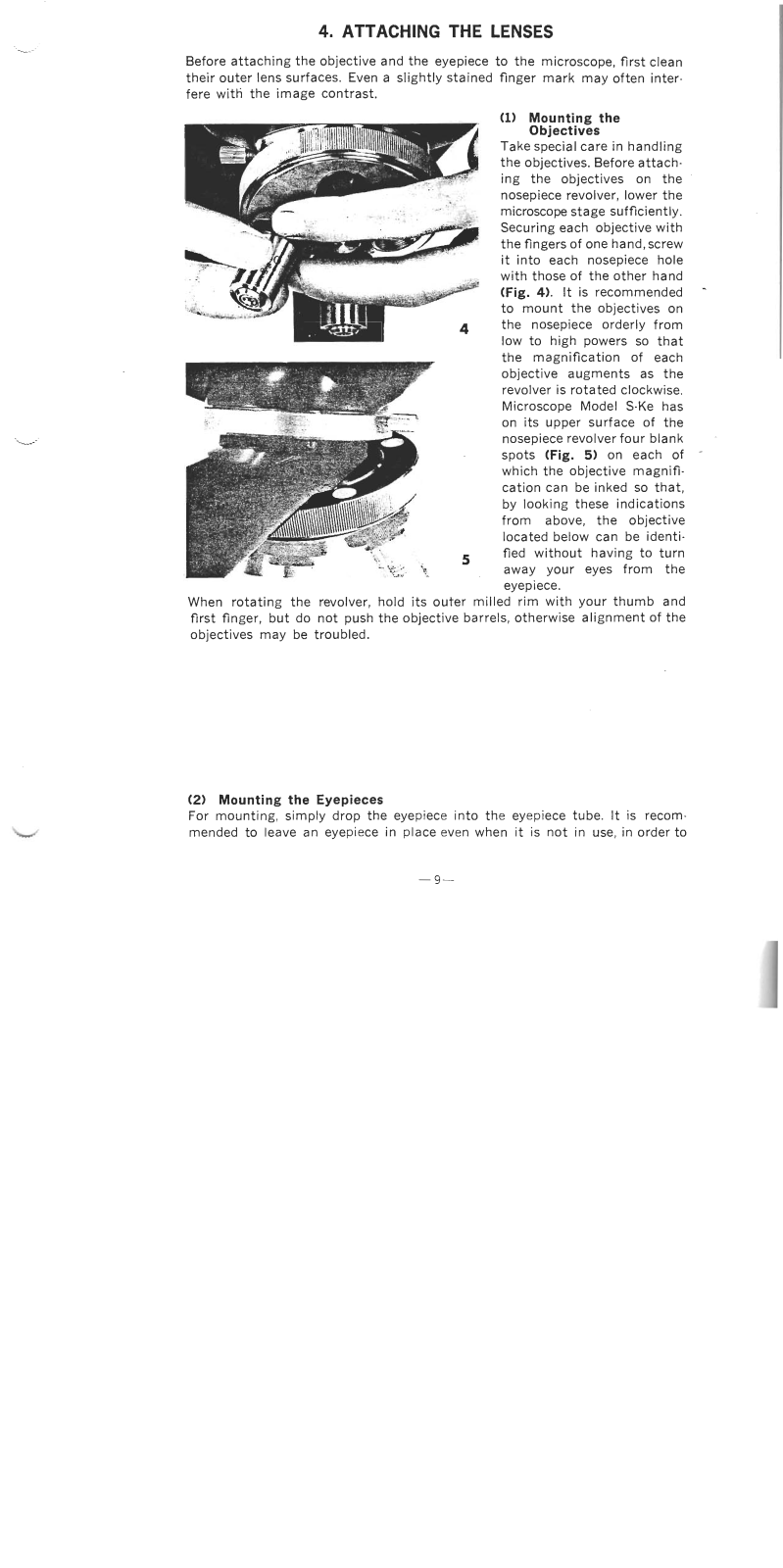 4. ATTACHING THE LENSES

Before attaching the objective and the eyepiece to the microscope, first clean their outer lens surfaces. Even a slightly stained finger mark may often interfere with the image contrast.

4

5

(1) Mounting the Objectives
Take special care in handling the objectives. Before attaching the objectives on the nosepiece revolver, lower the microscope stage sufficiently. Securing each objective with the fingers of one hand, screw it into each nosepiece hole with those of the other hand (Fig. 4). It is recommended to mount the objectives on the nosepiece orderly from low to high powers so that the magnification of each objective augments as the revolver is rotated clockwise. Microscope Model S-Ke has on its upper surface of the nosepiece revolver four blank spots (Fig. 5) on each of which the objective magnification can be inked so that, by looking these indications from above, the objective located below can be identified without having to turn away your eyes from the eyepiece.

When rotating the revolver, hold its outer milled rim with your thumb and first finger, but do not push the objective barrels, otherwise alignment of the objectives may be troubled.

(2) Mounting the Eyepieces
For mounting, simply drop the eyepiece into the eyepiece tube. It is recommended to leave an eyepiece in place even when it is not in use, in order to

— 9 —